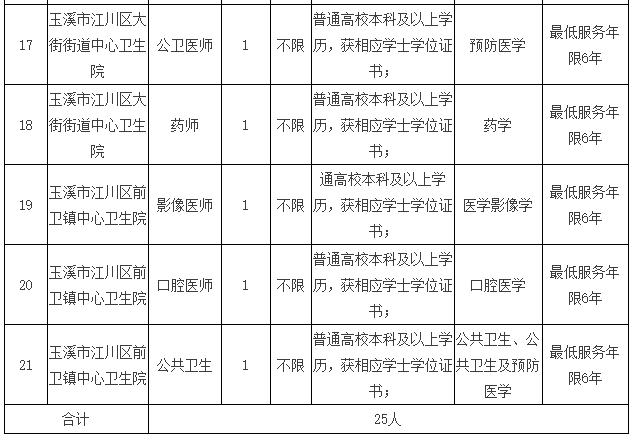 | 17 | 玉溪市江川区大街街道中心卫生院 | 公卫医师 | 1 | 不限 | 普通高校本科及以上学历，获相应学士学位证书； | 预防医学 | 最低服务年限6年 |
|---|---|---|---|---|---|---|---|
| 18 | 玉溪市江川区大街街道中心卫生院 | 药师 | 1 | 不限 | 普通高校本科及以上学历，获相应学士学位证书； | 药学 | 最低服务年限6年 |
| 19 | 玉溪市江川区前卫镇中心卫生院 | 影像医师 | 1 | 不限 | 通高校本科及以上学历，获相应学士学位证书； | 医学影像学 | 最低服务年限6年 |
| 20 | 玉溪市江川区前卫镇中心卫生院 | 口腔医师 | 1 | 不限 | 普通高校本科及以上学历，获相应学士学位证书； | 口腔医学 | 最低服务年限6年 |
| 21 | 玉溪市江川区前卫镇中心卫生院 | 公共卫生 | 1 | 不限 | 普通高校本科及以上学历，获相应学士学位证书； | 公共卫生、公共卫生及预防医学 | 最低服务年限6年 |
| 合计 | | 25人 | | | | | |